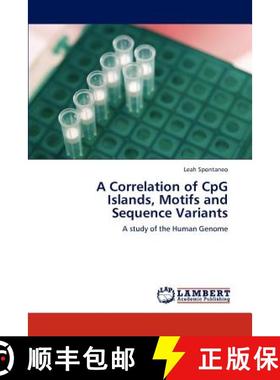 Leah Spontaneo

A Correlation of CpG Islands, Motifs and Sequence Variants

A study of the Human Genome

LAP LAMBERT Academic Publishing

顺丰包邮

正版保